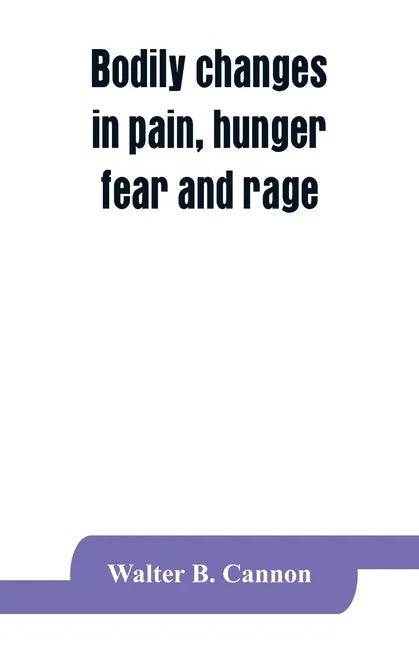 Bodily changes in pain, hunger fear and rage

Walter B. Cannon